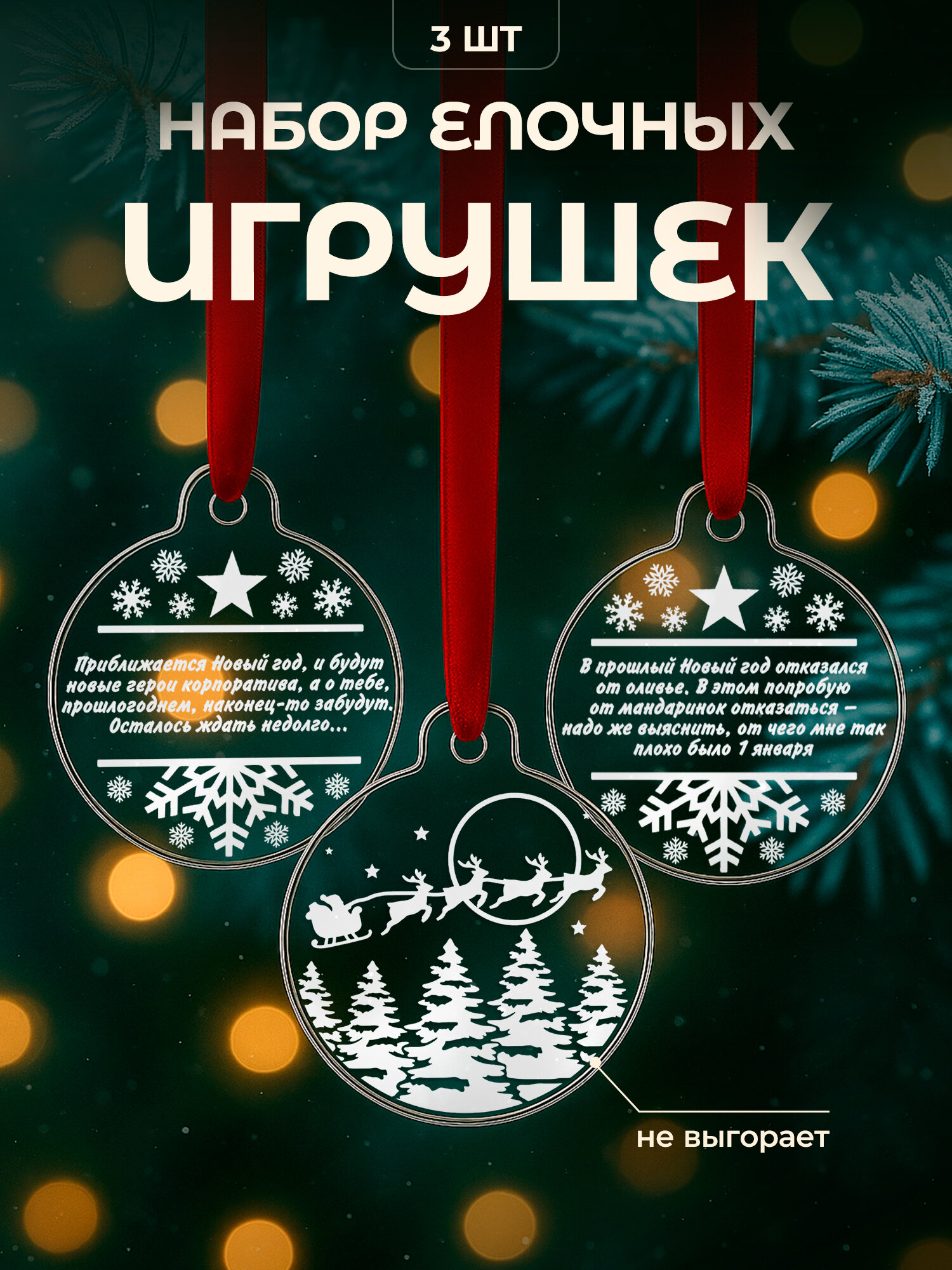 3 ШТ

НАБОР ЕЛОЧНЫХ ИГРУШЕК

Приближается Новый год, и будут новые герои корпоратива, а о тебе, прошлогоднем, наконец-то забудут. Осталось ждать недолго...

В прошлый Новый год отказался от оливье. В этом попробую от мандаринок отказаться – надо же выяснить, от чего мне так плохо было 1 января

не выгорает